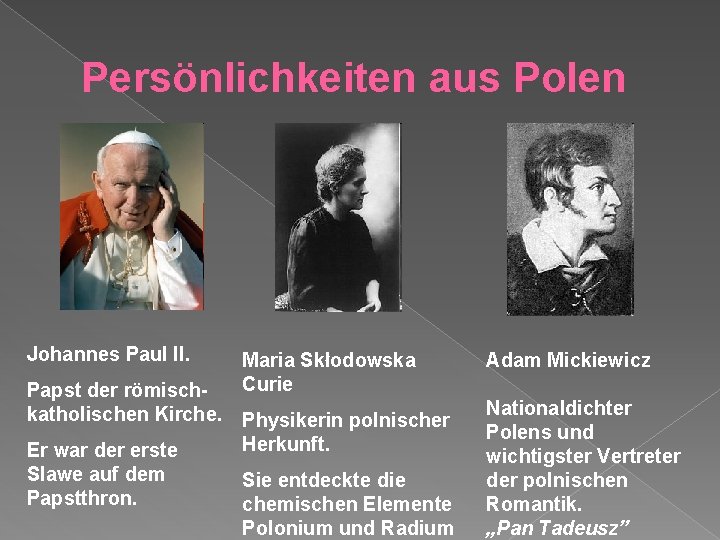 Persönlichkeiten aus Polen

Johannes Paul II.

Papst der römisch-katholischen Kirche.

Er war der erste Slawe auf dem Papstthron.

Maria Skłodowska Curie

Physikerin polnischer Herkunft.

Sie entdeckte die chemischen Elemente Polonium und Radium

Adam Mickiewicz

Nationaldichter Polens und wichtigster Vertreter der polnischen Romantik.
„Pan Tadeusz”